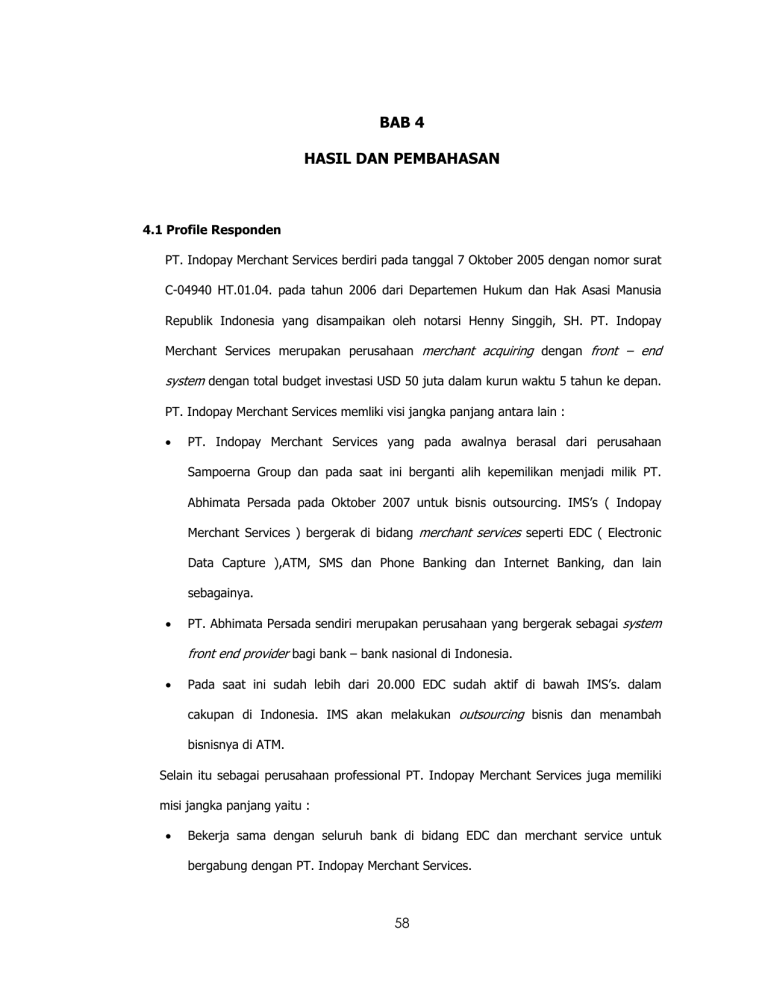 BAB 4

HASIL DAN PEMBAHASAN

4.1 Profile Responden

PT. Indopay Merchant Services berdiri pada tanggal 7 Oktober 2005 dengan nomor surat C-04940 HT.01.04. pada tahun 2006 dari Departemen Hukum dan Hak Asasi Manusia Republik Indonesia yang disampaikan oleh notarsi Henny Singgih, SH. PT. Indopay Merchant Services merupakan perusahaan merchant acquiring dengan front – end system dengan total budget investasi USD 50 juta dalam kurun waktu 5 tahun ke depan.

PT. Indopay Merchant Services memliki visi jangka panjang antara lain :

• PT. Indopay Merchant Services yang pada awalnya berasal dari perusahaan Sampoerna Group dan pada saat ini berganti alih kepemilikan menjadi milik PT. Abhimata Persada pada Oktober 2007 untuk bisnis outsourcing. IMS's ( Indopay Merchant Services ) bergerak di bidang merchant services seperti EDC ( Electronic Data Capture ),ATM, SMS dan Phone Banking dan Internet Banking, dan lain sebagainya.

• PT. Abhimata Persada sendiri merupakan perusahaan yang bergerak sebagai system front end provider bagi bank – bank nasional di Indonesia.

• Pada saat ini sudah lebih dari 20.000 EDC sudah aktif di bawah IMS's. dalam cakupan di Indonesia. IMS akan melakukan outsourcing bisnis dan menambah bisnisnya di ATM.

Selain itu sebagai perusahaan professional PT. Indopay Merchant Services juga memiliki misi jangka panjang yaitu :

• Bekerja sama dengan seluruh bank di bidang EDC dan merchant service untuk bergabung dengan PT. Indopay Merchant Services.

58